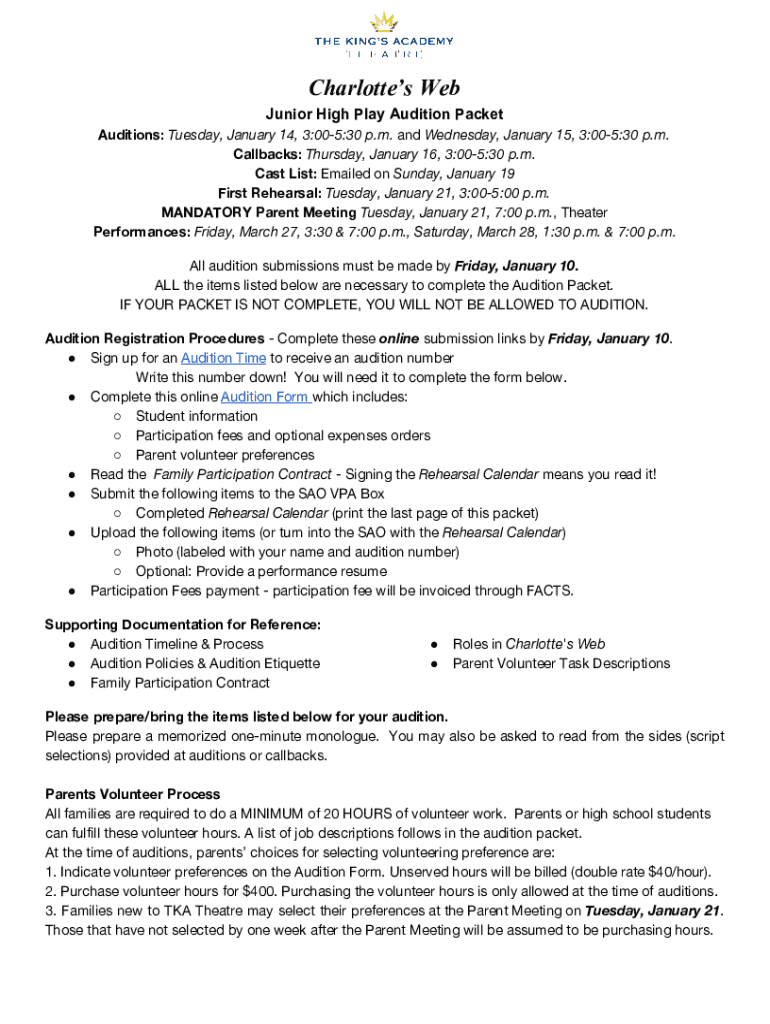 THE KING'S ACADEMY
THEATRE

Charlotte's Web

Junior High Play Audition Packet

Auditions: Tuesday, January 14, 3:00-5:30 p.m. and Wednesday, January 15, 3:00-5:30 p.m.
Callbacks: Thursday, January 16, 3:00-5:30 p.m.
Cast List: Emailed on Sunday, January 19
First Rehearsal: Tuesday, January 21, 3:00-5:00 p.m.
MANDATORY Parent Meeting Tuesday, January 21, 7:00 p.m., Theater
Performances: Friday, March 27, 3:30 & 7:00 p.m., Saturday, March 28, 1:30 p.m. & 7:00 p.m.

All audition submissions must be made by Friday, January 10.
ALL the items listed below are necessary to complete the Audition Packet.
IF YOUR PACKET IS NOT COMPLETE, YOU WILL NOT BE ALLOWED TO AUDITION.

Audition Registration Procedures - Complete these online submission links by Friday, January 10.
● Sign up for an Audition Time to receive an audition number
Write this number down! You will need it to complete the form below.
● Complete this online Audition Form which includes:
○ Student information
○ Participation fees and optional expenses orders
○ Parent volunteer preferences
● Read the Family Participation Contract - Signing the Rehearsal Calendar means you read it!
● Submit the following items to the SAO VPA Box
○ Completed Rehearsal Calendar (print the last page of this packet)
● Upload the following items (or turn into the SAO with the Rehearsal Calendar)
○ Photo (labeled with your name and audition number)
○ Optional: Provide a performance resume
● Participation Fees payment - participation fee will be invoiced through FACTS.

Supporting Documentation for Reference:
● Audition Timeline & Process
● Audition Policies & Audition Etiquette
● Family Participation Contract
● Roles in Charlotte's Web
● Parent Volunteer Task Descriptions

Please prepare/bring the items listed below for your audition.
Please prepare a memorized one-minute monologue. You may also be asked to read from the sides (script selections) provided at auditions or callbacks.

Parents Volunteer Process
All families are required to do a MINIMUM of 20 HOURS of volunteer work. Parents or high school students can fulfill these volunteer hours. A list of job descriptions follows in the audition packet.
At the time of auditions, parents' choices for selecting volunteering preference are:
1. Indicate volunteer preferences on the Audition Form. Unserved hours will be billed (double rate $40/hour).
2. Purchase volunteer hours for $400. Purchasing the volunteer hours is only allowed at the time of auditions.
3. Families new to TKA Theatre may select their preferences at the Parent Meeting on Tuesday, January 21. Those that have not selected by one week after the Parent Meeting will be assumed to be purchasing hours.